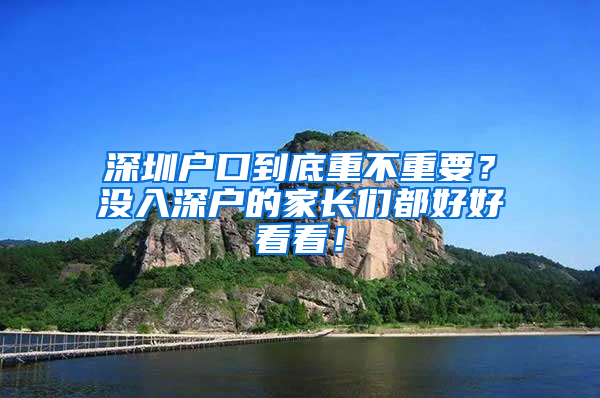 深圳户口到底重不重要？没入深户的家长们都好好看看！